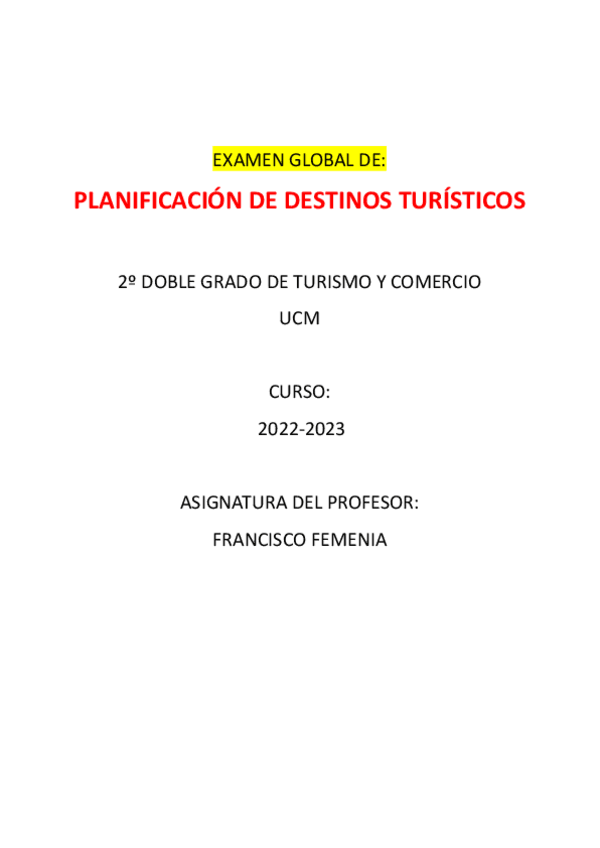 EXAMEN GLOBAL DE:

PLANIFICACIÓN DE DESTINOS TURÍSTICOS

2º DOBLE GRADO DE TURISMO Y COMERCIO

UCM

CURSO:

2022-2023

ASIGNATURA DEL PROFESOR:

FRANCISCO FEMENIA